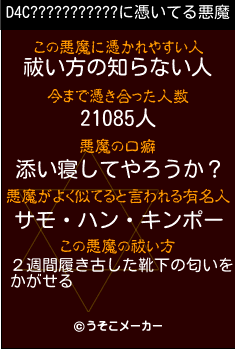 D4C???????????に憑いてる悪魔

この悪魔に憑かれやすい人
祓い方の知らない人

今まで憑き合った人数
21085人

悪魔の口癖
添い寝してやろうか？

悪魔がよく似てると言われる有名人
サモ・ハン・キンポー

この悪魔の祓い方
２週間履き古した靴下の匂いをかがせる

©うそこメーカー